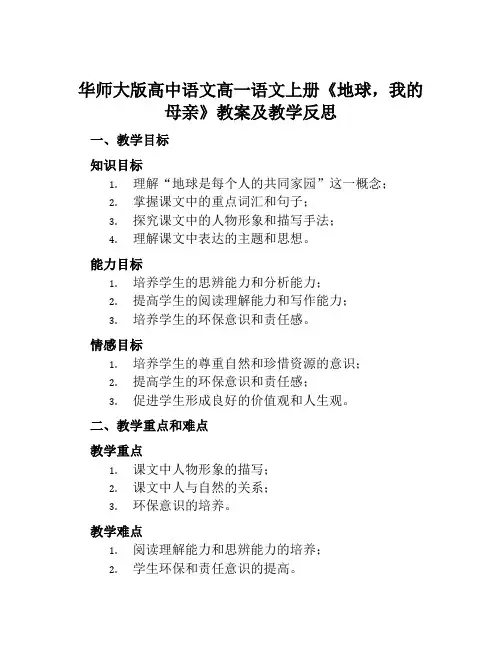 华师大版高中语文高一语文上册《地球，我的母亲》教案及教学反思

一、教学目标

知识目标

1. 理解“地球是每个人的共同家园”这一概念；
2. 掌握课文中的重点词汇和句子；
3. 探究课文中的人物形象和描写手法；
4. 理解课文中表达的主题和思想。

能力目标

1. 培养学生的思辨能力和分析能力；
2. 提高学生的阅读理解能力和写作能力；
3. 培养学生的环保意识和责任感。

情感目标

1. 培养学生的尊重自然和珍惜资源的意识；
2. 提高学生的环保意识和责任感；
3. 促进学生形成良好的价值观和人生观。

二、教学重点和难点

教学重点

1. 课文中人物形象的描写；
2. 课文中人与自然的关系；
3. 环保意识的培养。

教学难点

1. 阅读理解能力和思辨能力的培养；
2. 学生环保和责任意识的提高。